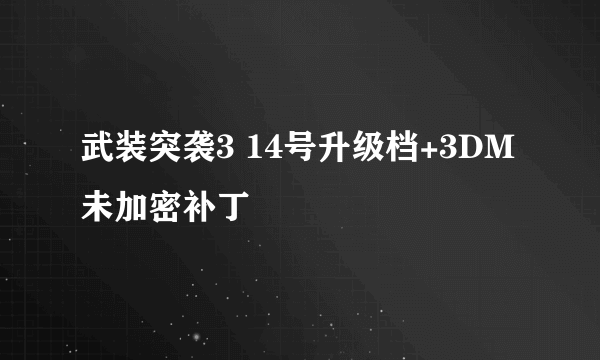 武装突袭3 14号升级档+3DM未加密补丁